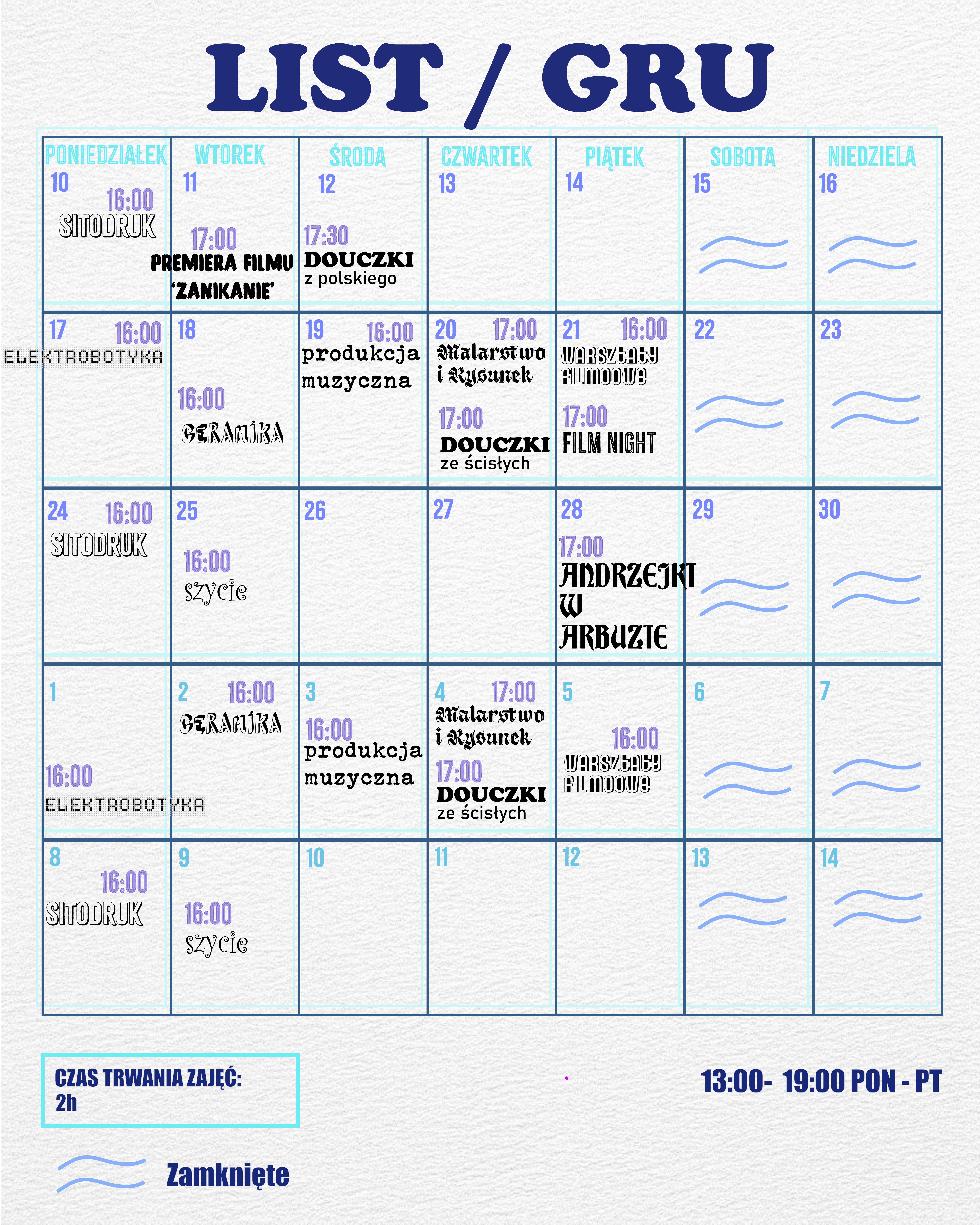 LIST / GRU

| PONIEDZIAŁEK | WTOREK | ŚRODA | CZWARTEK | PIĄTEK | SOBOTA | NIEDZIELA |
|---|---|---|---|---|---|---|
| 10 16:00 SITODRUK | 11 17:00 PREMIERA FILMU 'ZANIKANIE' | 12 17:30 DOUCZKI z polskiego | 13 | 14 | 15 | 16 |
| 17 16:00 ELEKTROBOTYKA | 18 16:00 CERAMIKA | 19 16:00 produkcja muzyczna | 20 17:00 Malarstwo i Rysunek 17:00 DOUCZKI ze ścisłych | 21 16:00 WARSZTATY FILMOOWE 17:00 FILM NIGHT | 22 | 23 |
| 24 16:00 SITODRUK | 25 16:00 szycie | 26 | 27 | 28 17:00 ANDRZEJKI W ARBUZIE | 29 | 30 |
| 1 16:00 ELEKTROBOTYKA | 2 16:00 CERAMIKA | 3 16:00 produkcja muzyczna | 4 17:00 Malarstwo i Rysunek 17:00 DOUCZKI ze ścisłych | 5 16:00 WARSZTATY FILMOOWE | 6 | 7 |
| 8 16:00 SITODRUK | 9 16:00 szycie | 10 | 11 | 12 | 13 | 14 |

CZAS TRWANIA ZAJĘĆ: 2h

13:00- 19:00 PON - PT

Zamknięte